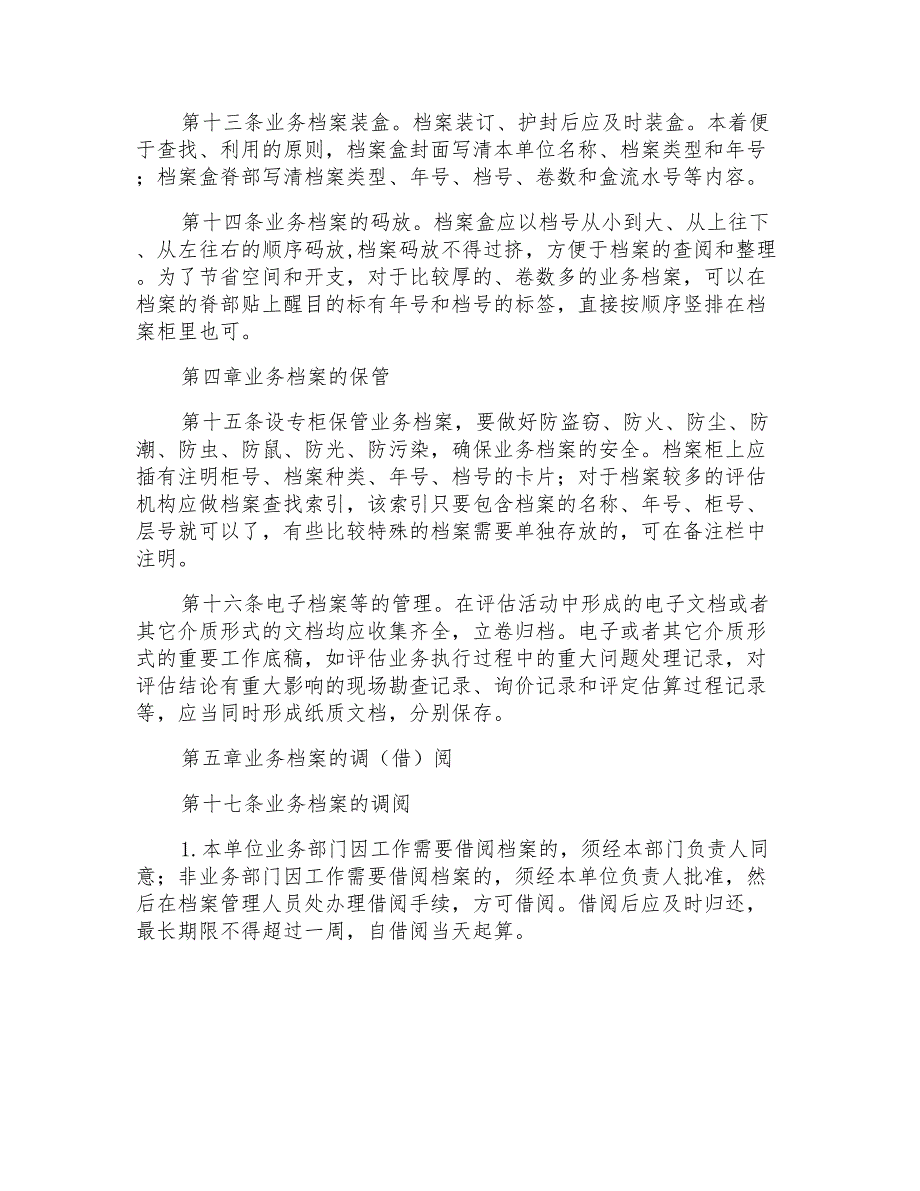 第十三条业务档案装盒。档案装订、护封后应及时装盒。本着便于查找、利用的原则，档案盒封面写清本单位名称、档案类型和年号；档案盒脊部写清档案类型、年号、档号、卷数和盒流水号等内容。

第十四条业务档案的码放。档案盒应以档号从小到大、从上往下、从左往右的顺序码放,档案码放不得过挤，方便于档案的查阅和整理。为了节省空间和开支，对于比较厚的、卷数多的业务档案，可以在档案的脊部贴上醒目的标有年号和档号的标签，直接按顺序竖排在档案柜里也可。

第四章业务档案的保管

第十五条设专柜保管业务档案，要做好防盗窃、防火、防尘、防潮、防虫、防鼠、防光、防污染，确保业务档案的安全。档案柜上应插有注明柜号、档案种类、年号、档号的卡片；对于档案较多的评估机构应做档案查找索引，该索引只要包含档案的名称、年号、柜号、层号就可以了，有些比较特殊的档案需要单独存放的，可在备注栏中注明。

第十六条电子档案等的管理。在评估活动中形成的电子文档或者其它介质形式的文档均应收集齐全，立卷归档。电子或者其它介质形式的重要工作底稿，如评估业务执行过程中的重大问题处理记录，对评估结论有重大影响的现场勘查记录、询价记录和评定估算过程记录等，应当同时形成纸质文档，分别保存。

第五章业务档案的调（借）阅

第十七条业务档案的调阅

1.本单位业务部门因工作需要借阅档案的，须经本部门负责人同意；非业务部门因工作需要借阅档案的，须经本单位负责人批准，然后在档案管理人员处办理借阅手续，方可借阅。借阅后应及时归还，最长期限不得超过一周，自借阅当天起算。